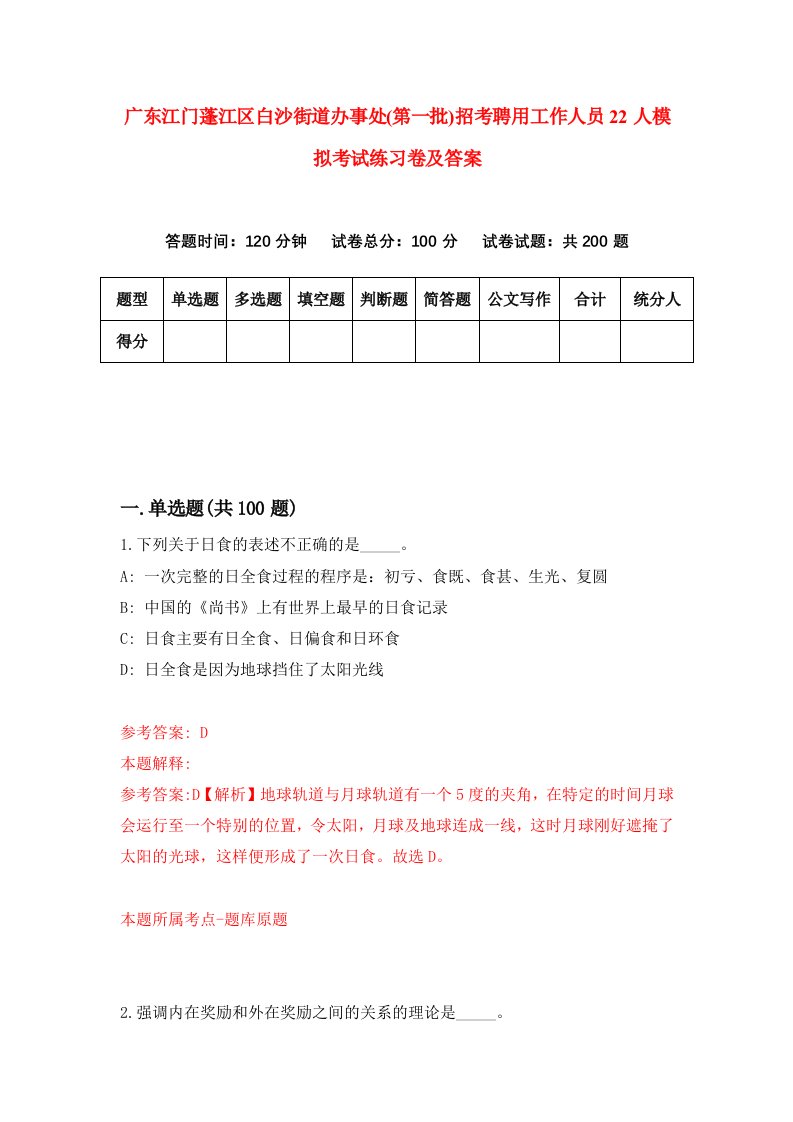 广东江门蓬江区白沙街道办事处(第一批)招考聘用工作人员22人模拟考试练习卷及答案

答题时间：120分钟　试卷总分：100分　试卷试题：共200题

| 题型 | 单选题 | 多选题 | 填空题 | 判断题 | 简答题 | 公文写作 | 合计 | 统分人 |
|---|---|---|---|---|---|---|---|---|
| 得分 |  |  |  |  |  |  |  |  |

一.单选题(共100题)

1.下列关于日食的表述不正确的是_____。
A: 一次完整的日全食过程的程序是：初亏、食既、食甚、生光、复圆
B: 中国的《尚书》上有世界上最早的日食记录
C: 日食主要有日全食、日偏食和日环食
D: 日全食是因为地球挡住了太阳光线

参考答案: D
本题解释:
参考答案:D【解析】地球轨道与月球轨道有一个5度的夹角，在特定的时间月球会运行至一个特别的位置，令太阳，月球及地球连成一线，这时月球刚好遮掩了太阳的光球，这样便形成了一次日食。故选D。

本题所属考点-题库原题

2.强调内在奖励和外在奖励之间的关系的理论是_____。